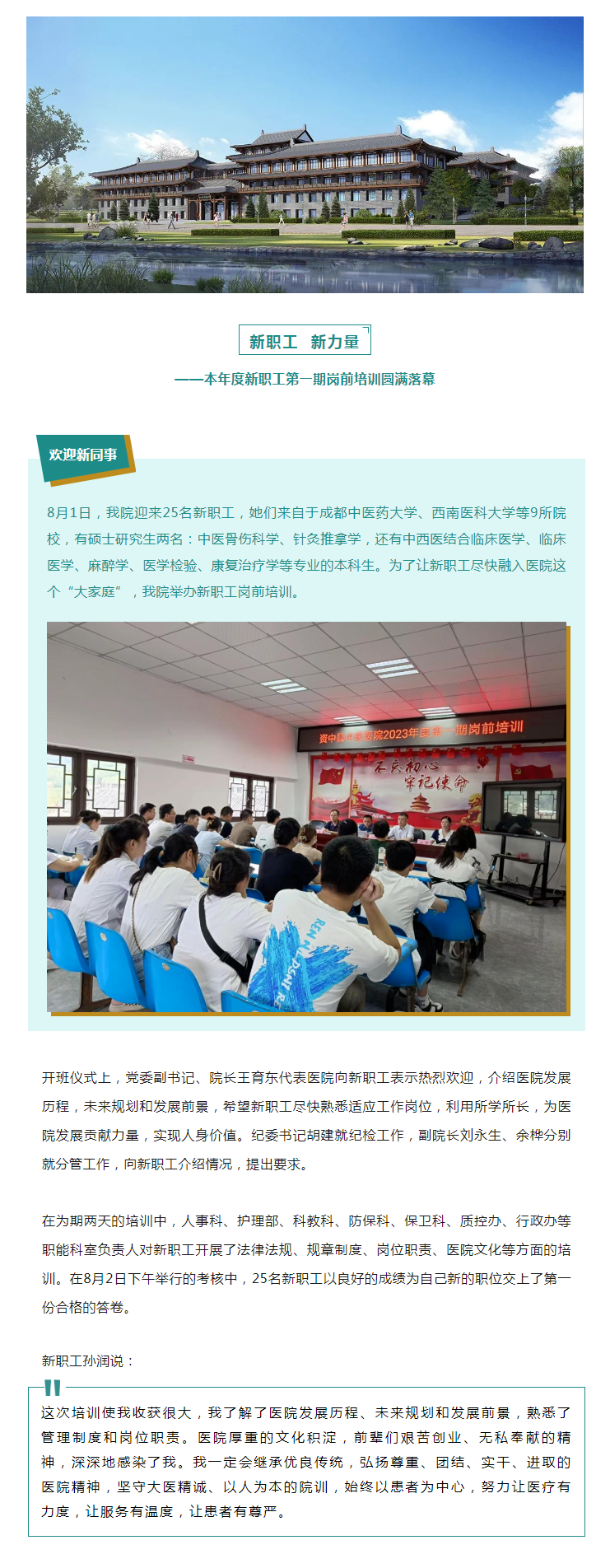 新职工 新力量

——本年度新职工第一期岗前培训圆满落幕

欢迎新同事

8月1日，我院迎来25名新职工，她们来自于成都中医药大学、西南医科大学等9所院校，有硕士研究生两名：中医骨伤科学、针灸推拿学，还有中西医结合临床医学、临床医学、麻醉学、医学检验、康复治疗学等专业的本科生。为了让新职工尽快融入医院这个“大家庭”，我院举办新职工岗前培训。

资中县中医医院2023年度第一期岗前培训

不忘初心
牢记使命

开班仪式上，党委副书记、院长王育东代表医院向新职工表示热烈欢迎，介绍医院发展历程，未来规划和发展前景，希望新职工尽快熟悉适应工作岗位，利用所学所长，为医院发展贡献力量，实现人身价值。纪委书记胡建就纪检工作，副院长刘永生、余桦分别就分管工作，向新职工介绍情况，提出要求。

在为期两天的培训中，人事科、护理部、科教科、防保科、保卫科、质控办、行政办等职能科室负责人对新职工开展了法律法规、规章制度、岗位职责、医院文化等方面的培训。在8月2日下午举行的考核中，25名新职工以良好的成绩为自己新的职位交上了第一份合格的答卷。

新职工孙润说：

这次培训使我收获很大，我了解了医院发展历程、未来规划和发展前景，熟悉了管理制度和岗位职责。医院厚重的文化积淀，前辈们艰苦创业、无私奉献的精神，深深地感染了我。我一定会继承优良传统，弘扬尊重、团结、实干、进取的医院精神，坚守大医精诚、以人为本的院训，始终以患者为中心，努力让医疗有力度，让服务有温度，让患者有尊严。